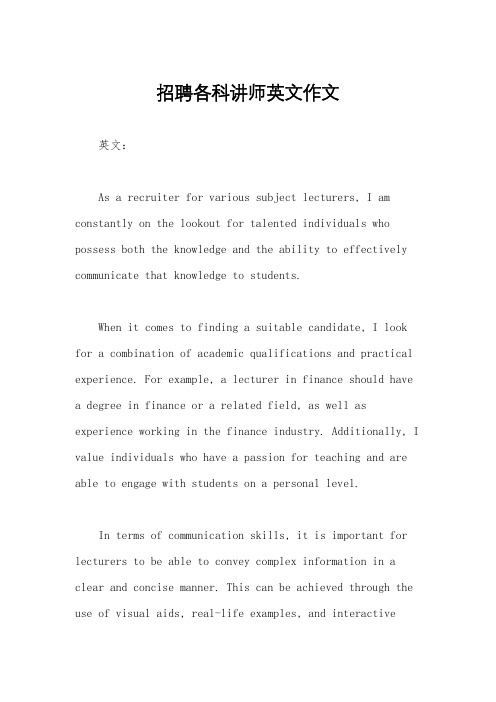 招聘各科讲师英文作文

英文：

As a recruiter for various subject lecturers, I am constantly on the lookout for talented individuals who possess both the knowledge and the ability to effectively communicate that knowledge to students.

When it comes to finding a suitable candidate, I look for a combination of academic qualifications and practical experience. For example, a lecturer in finance should have a degree in finance or a related field, as well as experience working in the finance industry. Additionally, I value individuals who have a passion for teaching and are able to engage with students on a personal level.

In terms of communication skills, it is important for lecturers to be able to convey complex information in a clear and concise manner. This can be achieved through the use of visual aids, real-life examples, and interactive